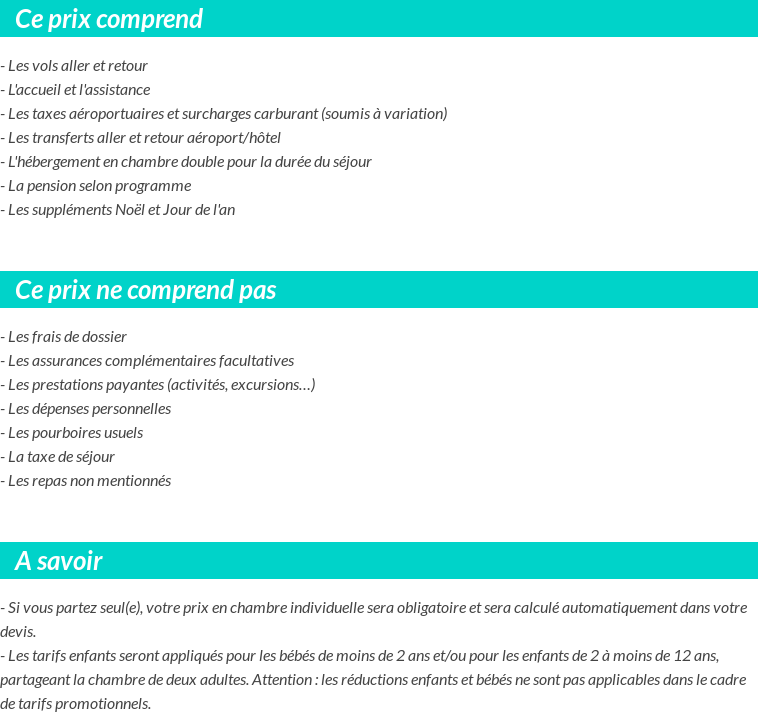 Ce prix comprend

- Les vols aller et retour
- L'accueil et l'assistance
- Les taxes aéroportuaires et surcharges carburant (soumis à variation)
- Les transferts aller et retour aéroport/hôtel
- L'hébergement en chambre double pour la durée du séjour
- La pension selon programme
- Les suppléments Noël et Jour de l'an

Ce prix ne comprend pas

- Les frais de dossier
- Les assurances complémentaires facultatives
- Les prestations payantes (activités, excursions…)
- Les dépenses personnelles
- Les pourboires usuels
- La taxe de séjour
- Les repas non mentionnés

A savoir

- Si vous partez seul(e), votre prix en chambre individuelle sera obligatoire et sera calculé automatiquement dans votre devis.
- Les tarifs enfants seront appliqués pour les bébés de moins de 2 ans et/ou pour les enfants de 2 à moins de 12 ans, partageant la chambre de deux adultes. Attention : les réductions enfants et bébés ne sont pas applicables dans le cadre de tarifs promotionnels.